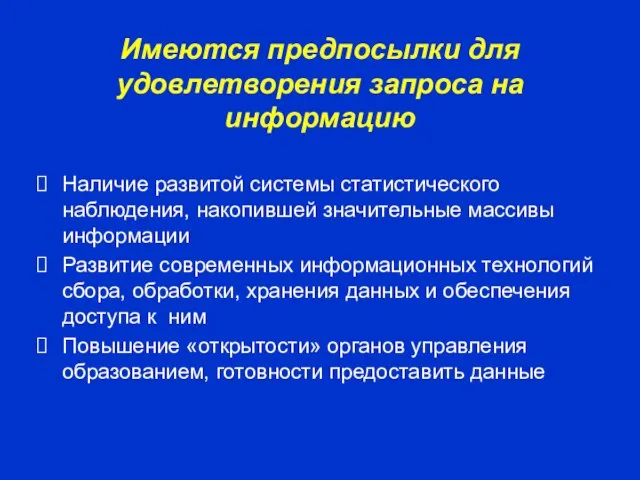 Имеются предпосылки для удовлетворения запроса на информацию

 Наличие развитой системы статистического наблюдения, накопившей значительные массивы информации
 Развитие современных информационных технологий сбора, обработки, хранения данных и обеспечения доступа к ним
 Повышение «открытости» органов управления образованием, готовности предоставить данные